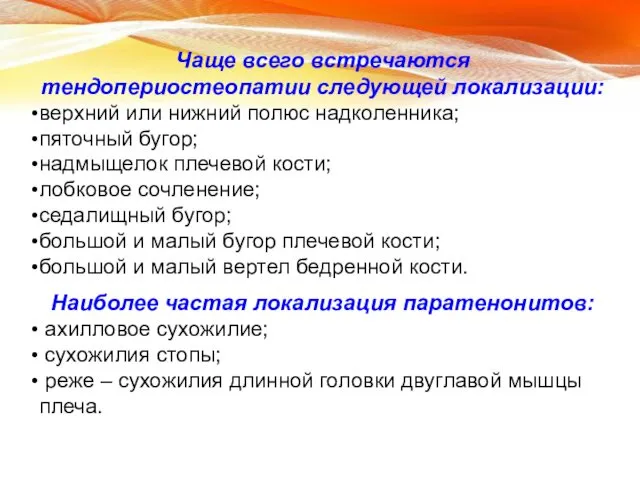 Чаще всего встречаются тендопериостеопатии следующей локализации:
•верхний или нижний полюс надколенника;
•пяточный бугор;
•надмыщелок плечевой кости;
•лобковое сочленение;
•седалищный бугор;
•большой и малый бугор плечевой кости;
•большой и малый вертел бедренной кости.

Наиболее частая локализация паратенонитов:
• ахилловое сухожилие;
• сухожилия стопы;
• реже – сухожилия длинной головки двуглавой мышцы плеча.